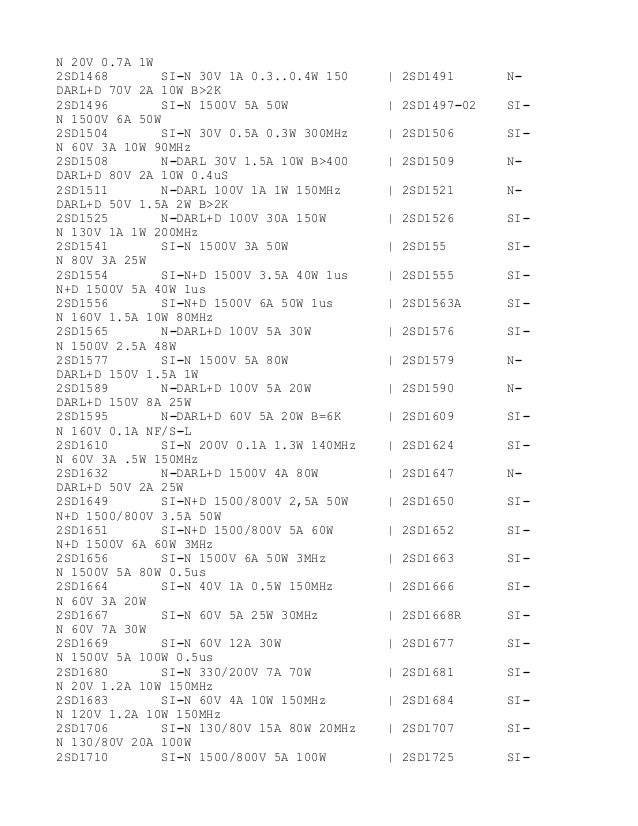 N 20V 0.7A 1W
2SD1468 SI-N 30V 1A 0.3..0.4W 150 | 2SD1491 N-DARL+D 70V 2A 10W B>2K
2SD1496 SI-N 1500V 5A 50W | 2SD1497-02 SI-N 1500V 6A 50W
2SD1504 SI-N 30V 0.5A 0.3W 300MHz | 2SD1506 SI-N 60V 3A 10W 90MHz
2SD1508 N-DARL 30V 1.5A 10W B>400 | 2SD1509 N-DARL+D 80V 2A 10W 0.4uS
2SD1511 N-DARL 100V 1A 1W 150MHz | 2SD1521 N-DARL+D 50V 1.5A 2W B>2K
2SD1525 N-DARL+D 100V 30A 150W | 2SD1526 SI-N 130V 1A 1W 200MHz
2SD1541 SI-N 1500V 3A 50W | 2SD155 SI-N 80V 3A 25W
2SD1554 SI-N+D 1500V 3.5A 40W 1us | 2SD1555 SI-N+D 1500V 5A 40W 1us
2SD1556 SI-N+D 1500V 6A 50W 1us | 2SD1563A SI-N 160V 1.5A 10W 80MHz
2SD1565 N-DARL+D 100V 5A 30W | 2SD1576 SI-N 1500V 2.5A 48W
2SD1577 SI-N 1500V 5A 80W | 2SD1579 N-DARL+D 150V 1.5A 1W
2SD1589 N-DARL+D 100V 5A 20W | 2SD1590 N-DARL+D 150V 8A 25W
2SD1595 N-DARL+D 60V 5A 20W B=6K | 2SD1609 SI-N 160V 0.1A NF/S-L
2SD1610 SI-N 200V 0.1A 1.3W 140MHz | 2SD1624 SI-N 60V 3A .5W 150MHz
2SD1632 N-DARL+D 1500V 4A 80W | 2SD1647 N-DARL+D 50V 2A 25W
2SD1649 SI-N+D 1500/800V 2,5A 50W | 2SD1650 SI-N+D 1500/800V 3.5A 50W
2SD1651 SI-N+D 1500/800V 5A 60W | 2SD1652 SI-N+D 1500V 6A 60W 3MHz
2SD1656 SI-N 1500V 6A 50W 3MHz | 2SD1663 SI-N 1500V 5A 80W 0.5us
2SD1664 SI-N 40V 1A 0.5W 150MHz | 2SD1666 SI-N 60V 3A 20W
2SD1667 SI-N 60V 5A 25W 30MHz | 2SD1668R SI-N 60V 7A 30W
2SD1669 SI-N 60V 12A 30W | 2SD1677 SI-N 1500V 5A 100W 0.5us
2SD1680 SI-N 330/200V 7A 70W | 2SD1681 SI-N 20V 1.2A 10W 150MHz
2SD1683 SI-N 60V 4A 10W 150MHz | 2SD1684 SI-N 120V 1.2A 10W 150MHz
2SD1706 SI-N 130/80V 15A 80W 20MHz | 2SD1707 SI-N 130/80V 20A 100W
2SD1710 SI-N 1500/800V 5A 100W | 2SD1725 SI-